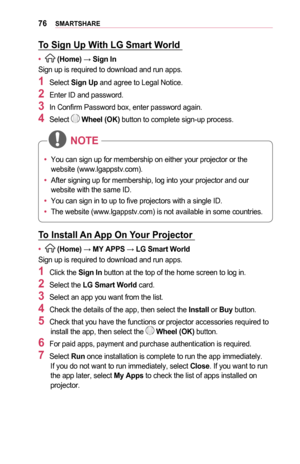 76 SMARTSHARE

To Sign Up With LG Smart World

• (Home) → Sign In

Sign up is required to download and run apps.

1 Select Sign Up and agree to Legal Notice.

2 Enter ID and password.

3 In Confirm Password box, enter password again.

4 Select Wheel (OK) button to complete sign-up process.

NOTE

• You can sign up for membership on either your projector or the website (www.lgappstv.com).

• After signing up for membership, log into your projector and our website with the same ID.

• You can sign in to up to five projectors with a single ID.

• The website (www.lgappstv.com) is not available in some countries.

To Install An App On Your Projector

• (Home) → MY APPS → LG Smart World

Sign up is required to download and run apps.

1 Click the Sign In button at the top of the home screen to log in.

2 Select the LG Smart World card.

3 Select an app you want from the list.

4 Check the details of the app, then select the Install or Buy button.

5 Check that you have the functions or projector accessories required to install the app, then select the Wheel (OK) button.

6 For paid apps, payment and purchase authentication is required.

7 Select Run once installation is complete to run the app immediately. If you do not want to run immediately, select Close. If you want to run the app later, select My Apps to check the list of apps installed on projector.